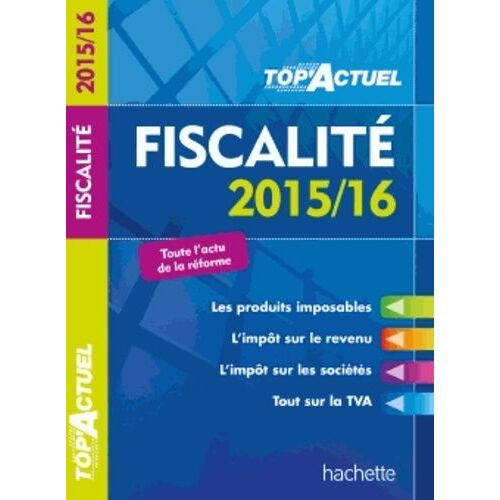 2015/16

FISCALITÉ

TOP'ACTUEL

TOP'ACTUEL

FISCALITÉ
2015/16

Toute l'actu
de la réforme

Les produits imposables

L'impôt sur le revenu

L'impôt sur les sociétés

Tout sur la TVA

hachette